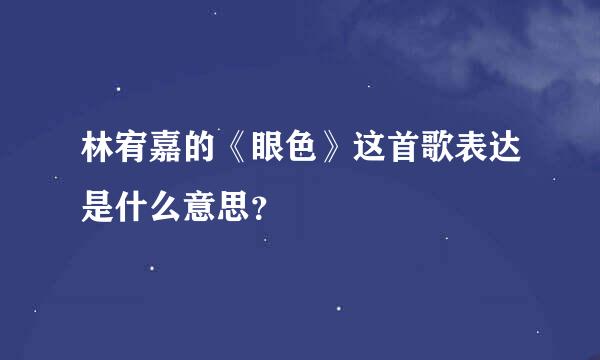 林宥嘉的《眼色》这首歌表达是什么意思?